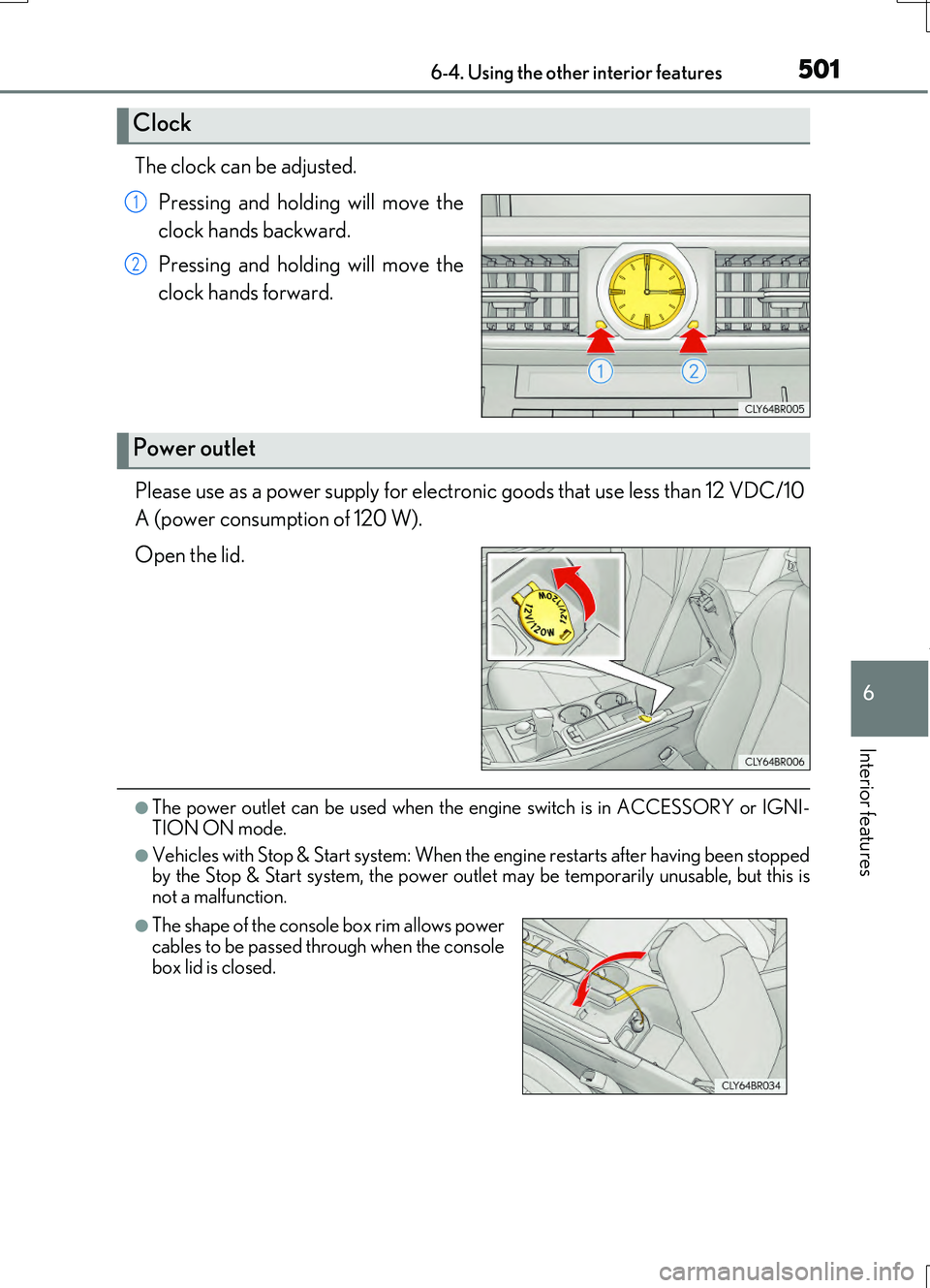 6-4. Using the other interior features 501

Clock

The clock can be adjusted.

1 Pressing and holding will move the clock hands backward.

2 Pressing and holding will move the clock hands forward.

1 2

CLY64BR005

Power outlet

Please use as a power supply for electronic goods that use less than 12 VDC/10 A (power consumption of 120 W).

Open the lid.

12V/120W 12V/120W

CLY64BR006

●The power outlet can be used when the engine switch is in ACCESSORY or IGNITION ON mode.

●Vehicles with Stop & Start system: When the engine restarts after having been stopped by the Stop & Start system, the power outlet may be temporarily unusable, but this is not a malfunction.

●The shape of the console box rim allows power cables to be passed through when the console box lid is closed.

CLY64BR034

6

Interior features

carmanualsonline.info